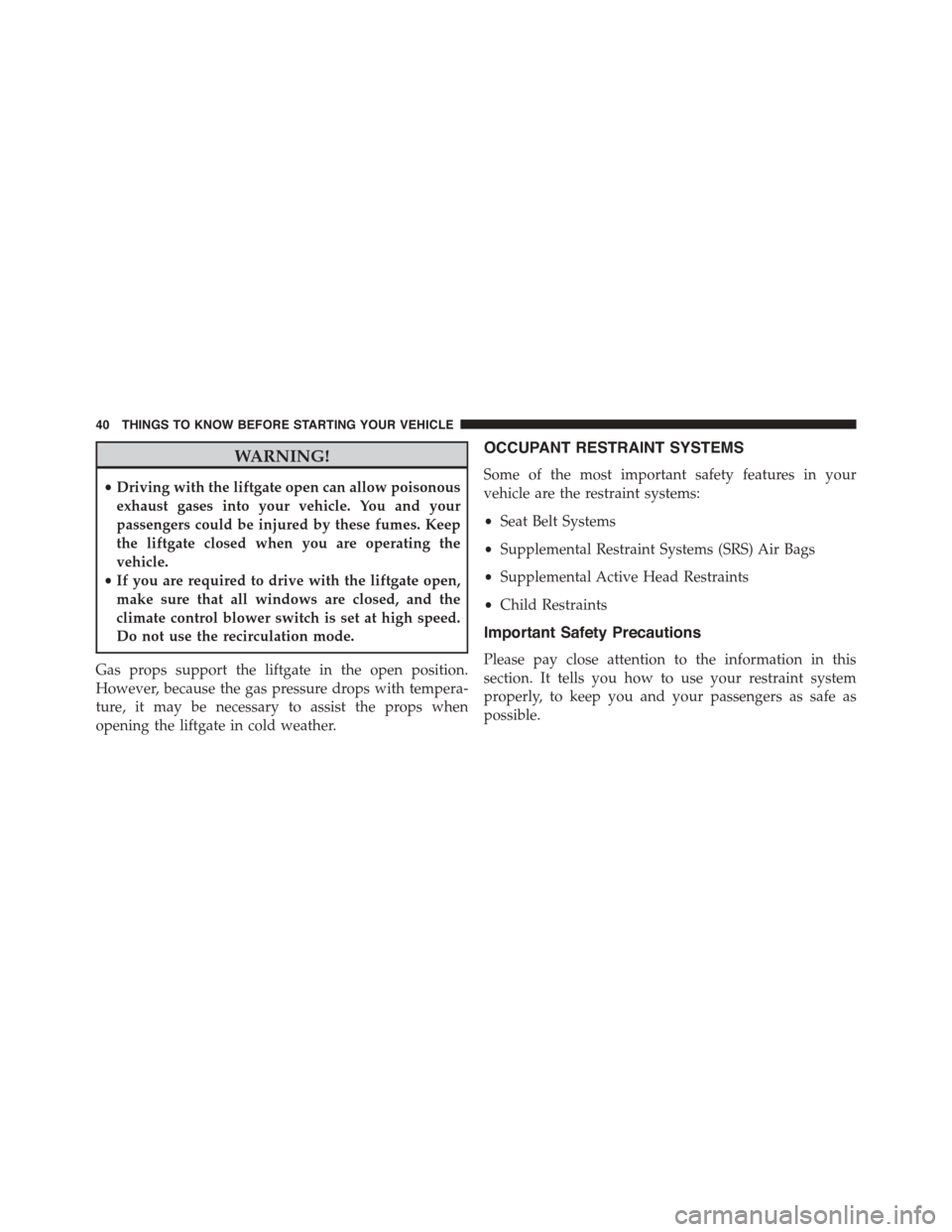 40 THINGS TO KNOW BEFORE STARTING YOUR VEHICLE

WARNING!

• Driving with the liftgate open can allow poisonous exhaust gases into your vehicle. You and your passengers could be injured by these fumes. Keep the liftgate closed when you are operating the vehicle.
• If you are required to drive with the liftgate open, make sure that all windows are closed, and the climate control blower switch is set at high speed. Do not use the recirculation mode.

Gas props support the liftgate in the open position. However, because the gas pressure drops with temperature, it may be necessary to assist the props when opening the liftgate in cold weather.

OCCUPANT RESTRAINT SYSTEMS

Some of the most important safety features in your vehicle are the restraint systems:

• Seat Belt Systems

• Supplemental Restraint Systems (SRS) Air Bags

• Supplemental Active Head Restraints

• Child Restraints

Important Safety Precautions

Please pay close attention to the information in this section. It tells you how to use your restraint system properly, to keep you and your passengers as safe as possible.

carmanualsonline.info